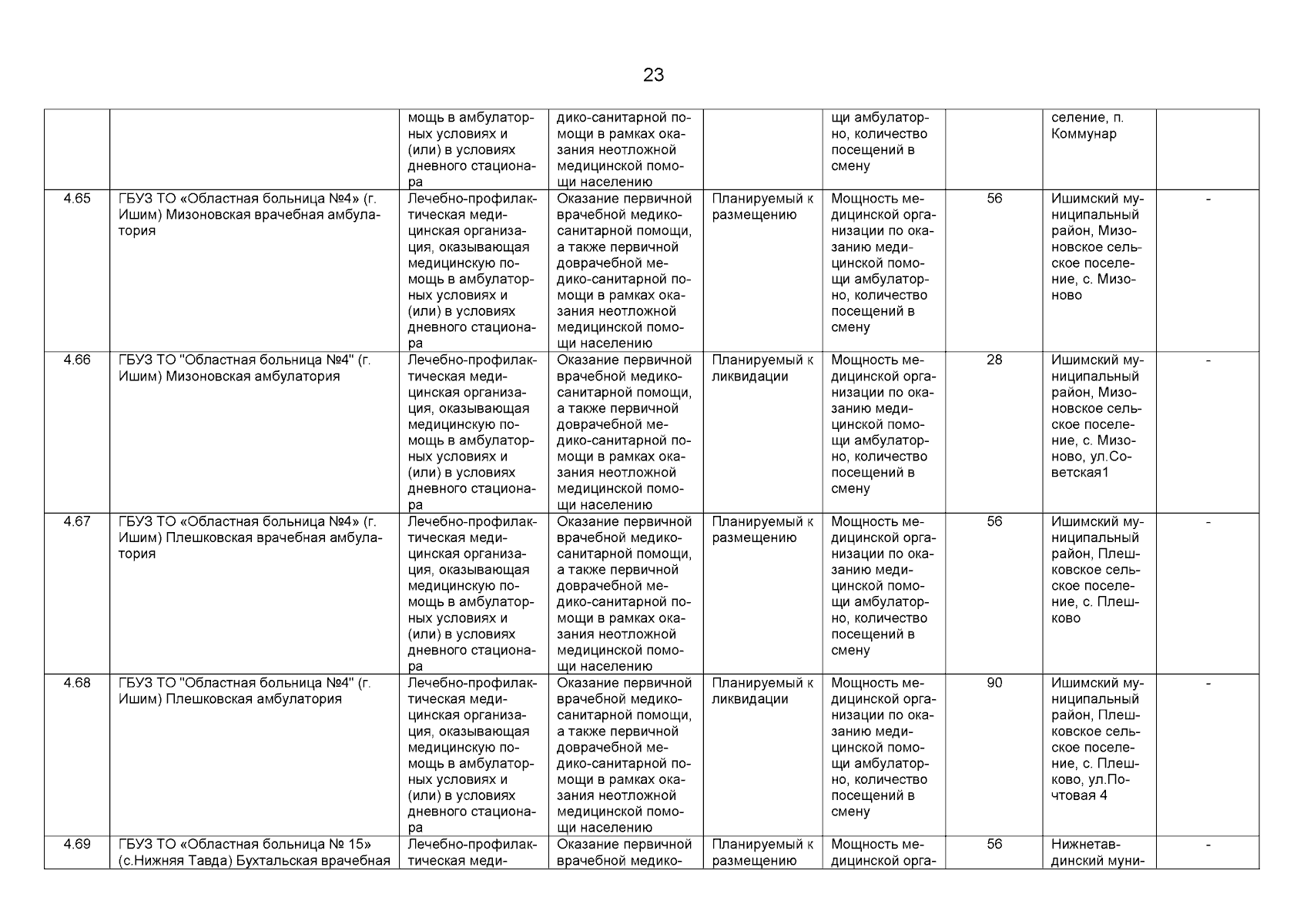 23

| | | | | | | | | |
|---|---|---|---|---|---|---|---|---|
| | | мощь в амбулаторных условиях и (или) в условиях дневного стационара | дико-санитарной помощи в рамках оказания неотложной медицинской помощи населению | | щи амбулаторно, количество посещений в смену | | селение, п. Коммунар | |
| 4.65 | ГБУЗ ТО «Областная больница №4» (г. Ишим) Мизоновская врачебная амбулатория | Лечебно-профилактическая медицинская организация, оказывающая медицинскую помощь в амбулаторных условиях и (или) в условиях дневного стационара | Оказание первичной врачебной медико-санитарной помощи, а также первичной доврачебной медико-санитарной помощи в рамках оказания неотложной медицинской помощи населению | Планируемый к размещению | Мощность медицинской организации по оказанию медицинской помощи амбулаторно, количество посещений в смену | 56 | Ишимский муниципальный район, Мизоновское сельское поселение, с. Мизоново | - |
| 4.66 | ГБУЗ ТО "Областная больница №4" (г. Ишим) Мизоновская амбулатория | Лечебно-профилактическая медицинская организация, оказывающая медицинскую помощь в амбулаторных условиях и (или) в условиях дневного стационара | Оказание первичной врачебной медико-санитарной помощи, а также первичной доврачебной медико-санитарной помощи в рамках оказания неотложной медицинской помощи населению | Планируемый к ликвидации | Мощность медицинской организации по оказанию медицинской помощи амбулаторно, количество посещений в смену | 28 | Ишимский муниципальный район, Мизоновское сельское поселение, с. Мизоново, ул.Советская1 | - |
| 4.67 | ГБУЗ ТО «Областная больница №4» (г. Ишим) Плешковская врачебная амбулатория | Лечебно-профилактическая медицинская организация, оказывающая медицинскую помощь в амбулаторных условиях и (или) в условиях дневного стационара | Оказание первичной врачебной медико-санитарной помощи, а также первичной доврачебной медико-санитарной помощи в рамках оказания неотложной медицинской помощи населению | Планируемый к размещению | Мощность медицинской организации по оказанию медицинской помощи амбулаторно, количество посещений в смену | 56 | Ишимский муниципальный район, Плешковское сельское поселение, с. Плешково | - |
| 4.68 | ГБУЗ ТО "Областная больница №4" (г. Ишим) Плешковская амбулатория | Лечебно-профилактическая медицинская организация, оказывающая медицинскую помощь в амбулаторных условиях и (или) в условиях дневного стационара | Оказание первичной врачебной медико-санитарной помощи, а также первичной доврачебной медико-санитарной помощи в рамках оказания неотложной медицинской помощи населению | Планируемый к ликвидации | Мощность медицинской организации по оказанию медицинской помощи амбулаторно, количество посещений в смену | 90 | Ишимский муниципальный район, Плешковское сельское поселение, с. Плешково, ул.Почтовая 4 | - |
| 4.69 | ГБУЗ ТО «Областная больница № 15» (с.Нижняя Тавда) Бухтальская врачебная | Лечебно-профилактическая меди- | Оказание первичной врачебной медико- | Планируемый к размещению | Мощность медицинской орга- | 56 | Нижнетавдинский муни- | - |